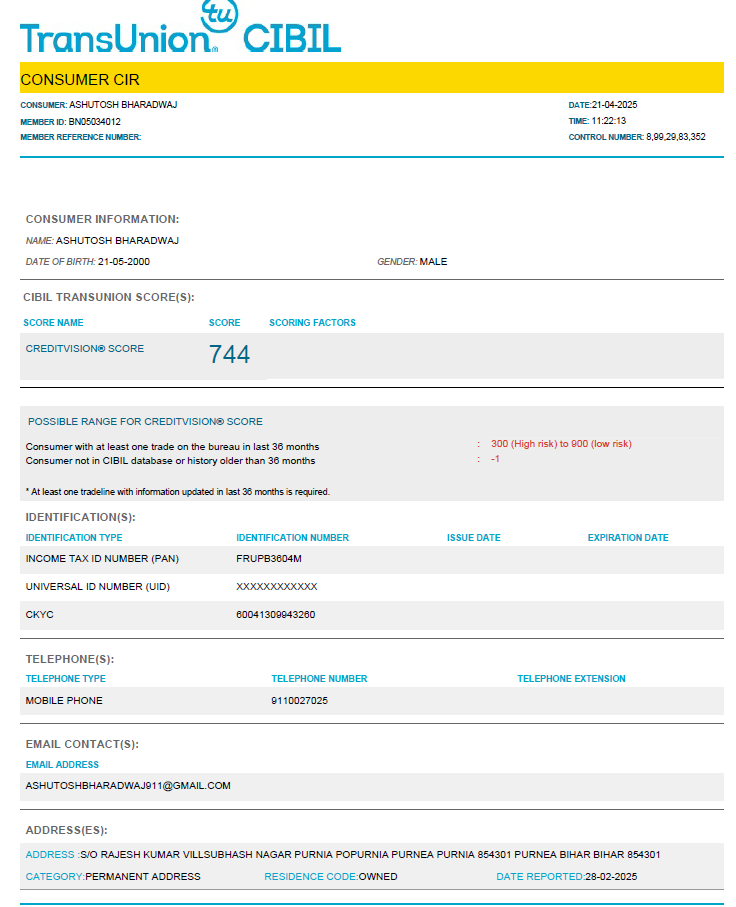 TransUnion tu CIBIL

CONSUMER CIR

CONSUMER: ASHUTOSH BHARADWAJ
MEMBER ID: BN05034012
MEMBER REFERENCE NUMBER:

DATE:21-04-2025
TIME: 11:22:13
CONTROL NUMBER: 8,99,29,83,352

CONSUMER INFORMATION:

NAME: ASHUTOSH BHARADWAJ

DATE OF BIRTH: 21-05-2000

GENDER: MALE

CIBIL TRANSUNION SCORE(S):

| SCORE NAME | SCORE | SCORING FACTORS |
|---|---|---|
| CREDITVISION® SCORE | 744 | |

POSSIBLE RANGE FOR CREDITVISION® SCORE

Consumer with at least one trade on the bureau in last 36 months : 300 (High risk) to 900 (low risk)
Consumer not in CIBIL database or history older than 36 months : -1

* At least one tradeline with information updated in last 36 months is required.

IDENTIFICATION(S):

| IDENTIFICATION TYPE | IDENTIFICATION NUMBER | ISSUE DATE | EXPIRATION DATE |
|---|---|---|---|
| INCOME TAX ID NUMBER (PAN) | FRUPB3604M | | |
| UNIVERSAL ID NUMBER (UID) | XXXXXXXXXXXX | | |
| CKYC | 60041309943260 | | |

TELEPHONE(S):

| TELEPHONE TYPE | TELEPHONE NUMBER | TELEPHONE EXTENSION |
|---|---|---|
| MOBILE PHONE | 9110027025 | |

EMAIL CONTACT(S):

EMAIL ADDRESS
ASHUTOSHBHARADWAJ911@GMAIL.COM

ADDRESS(ES):

ADDRESS :S/O RAJESH KUMAR VILLSUBHASH NAGAR PURNIA POPURNIA PURNEA PURNIA 854301 PURNEA BIHAR BIHAR 854301
CATEGORY:PERMANENT ADDRESS RESIDENCE CODE:OWNED DATE REPORTED:28-02-2025